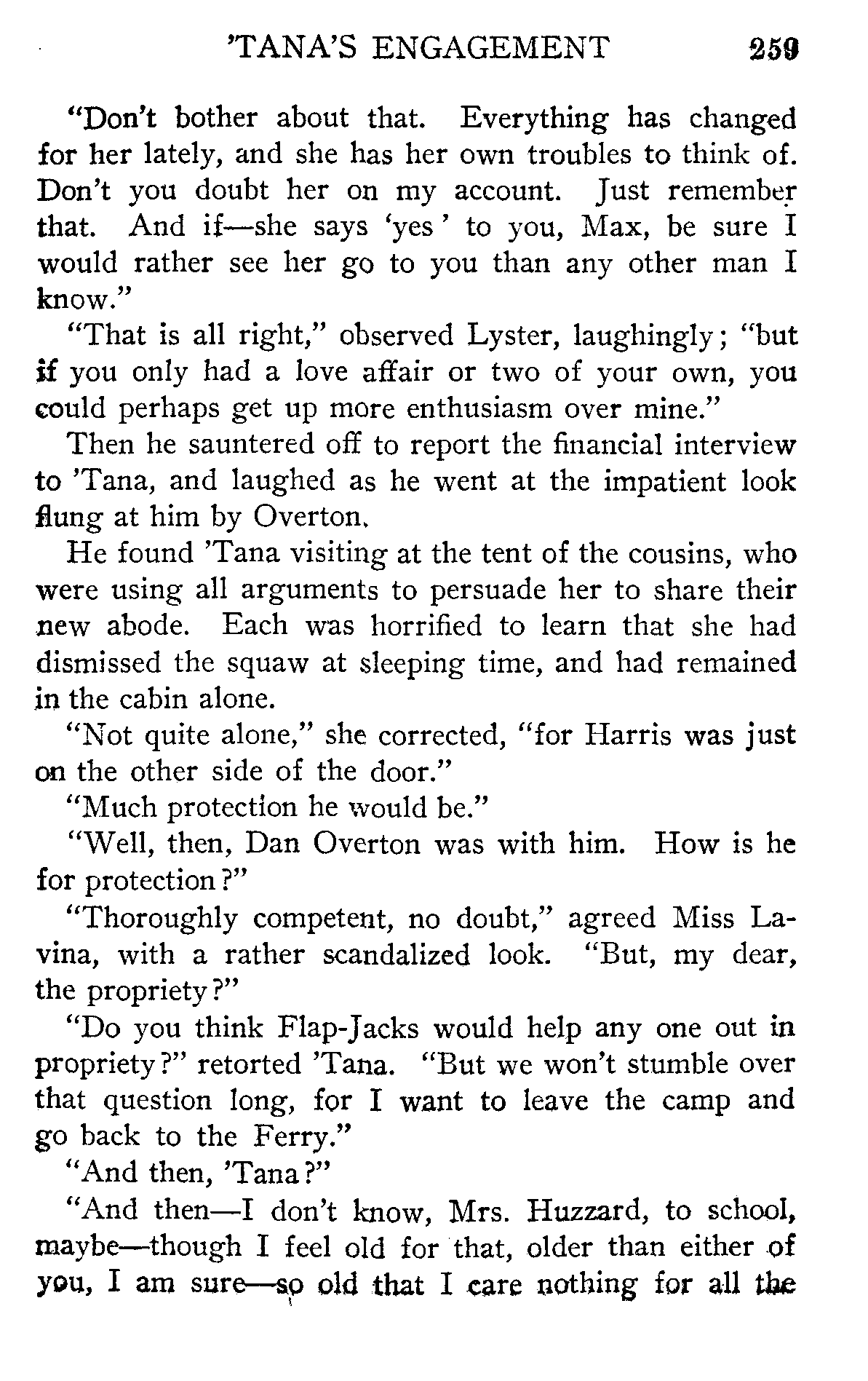 'TANA'S ENGAGEMENT 259

"Don't bother about that. Everything has changed for her lately, and she has her own troubles to think of. Don't you doubt her on my account. Just remember that. And if—she says 'yes' to you, Max, be sure I would rather see her go to you than any other man I know."

"That is all right," observed Lyster, laughingly; "but if you only had a love affair or two of your own, you could perhaps get up more enthusiasm over mine."

Then he sauntered off to report the financial interview to 'Tana, and laughed as he went at the impatient look flung at him by Overton.

He found 'Tana visiting at the tent of the cousins, who were using all arguments to persuade her to share their new abode. Each was horrified to learn that she had dismissed the squaw at sleeping time, and had remained in the cabin alone.

"Not quite alone," she corrected, "for Harris was just on the other side of the door."

"Much protection he would be."

"Well, then, Dan Overton was with him. How is he for protection?"

"Thoroughly competent, no doubt," agreed Miss Lavina, with a rather scandalized look. "But, my dear, the propriety?"

"Do you think Flap-Jacks would help any one out in propriety?" retorted 'Tana. "But we won't stumble over that question long, for I want to leave the camp and go back to the Ferry."

"And then, 'Tana?"

"And then—I don't know, Mrs. Huzzard, to school, maybe—though I feel old for that, older than either of you, I am sure—so old that I care nothing for all the